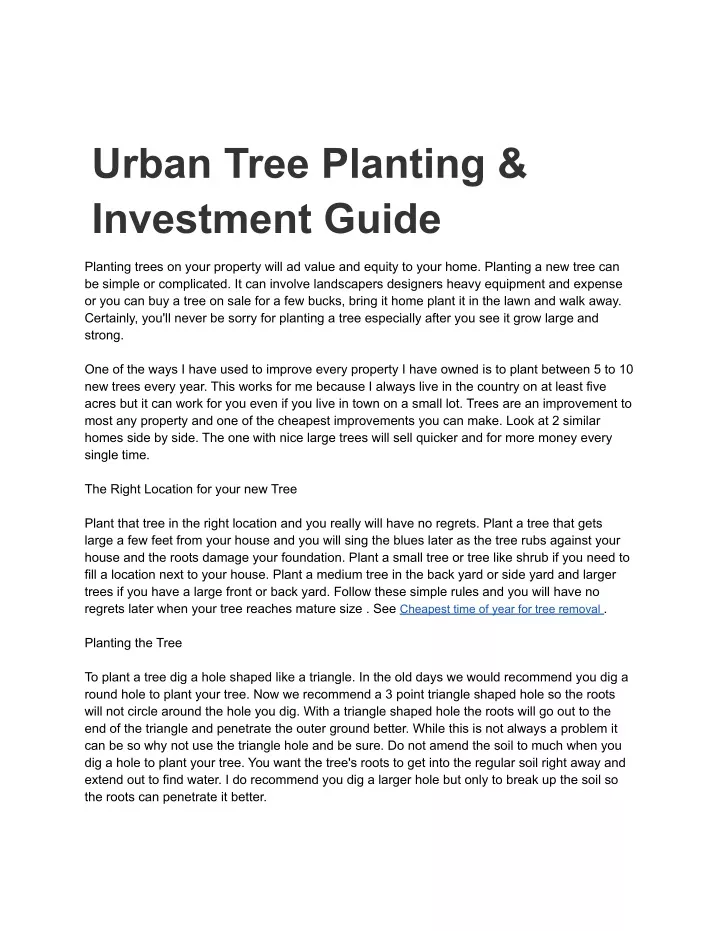 Urban Tree Planting & Investment Guide

Planting trees on your property will ad value and equity to your home. Planting a new tree can be simple or complicated. It can involve landscapers designers heavy equipment and expense or you can buy a tree on sale for a few bucks, bring it home plant it in the lawn and walk away. Certainly, you'll never be sorry for planting a tree especially after you see it grow large and strong.

One of the ways I have used to improve every property I have owned is to plant between 5 to 10 new trees every year. This works for me because I always live in the country on at least five acres but it can work for you even if you live in town on a small lot. Trees are an improvement to most any property and one of the cheapest improvements you can make. Look at 2 similar homes side by side. The one with nice large trees will sell quicker and for more money every single time.

The Right Location for your new Tree

Plant that tree in the right location and you really will have no regrets. Plant a tree that gets large a few feet from your house and you will sing the blues later as the tree rubs against your house and the roots damage your foundation. Plant a small tree or tree like shrub if you need to fill a location next to your house. Plant a medium tree in the back yard or side yard and larger trees if you have a large front or back yard. Follow these simple rules and you will have no regrets later when your tree reaches mature size . See Cheapest time of year for tree removal .

Planting the Tree

To plant a tree dig a hole shaped like a triangle. In the old days we would recommend you dig a round hole to plant your tree. Now we recommend a 3 point triangle shaped hole so the roots will not circle around the hole you dig. With a triangle shaped hole the roots will go out to the end of the triangle and penetrate the outer ground better. While this is not always a problem it can be so why not use the triangle hole and be sure. Do not amend the soil to much when you dig a hole to plant your tree. You want the tree's roots to get into the regular soil right away and extend out to find water. I do recommend you dig a larger hole but only to break up the soil so the roots can penetrate it better.